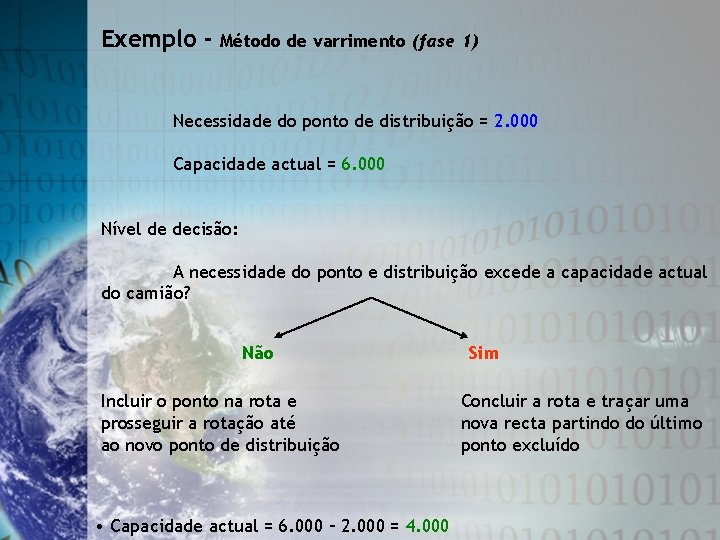 Exemplo - Método de varrimento (fase 1)

Necessidade do ponto de distribuição = 2.000

Capacidade actual = 6.000

Nível de decisão:

A necessidade do ponto e distribuição excede a capacidade actual do camião?

Não

Sim

Incluir o ponto na rota e prosseguir a rotação até ao novo ponto de distribuição

Concluir a rota e traçar uma nova recta partindo do último ponto excluído

• Capacidade actual = 6.000 – 2.000 = 4.000